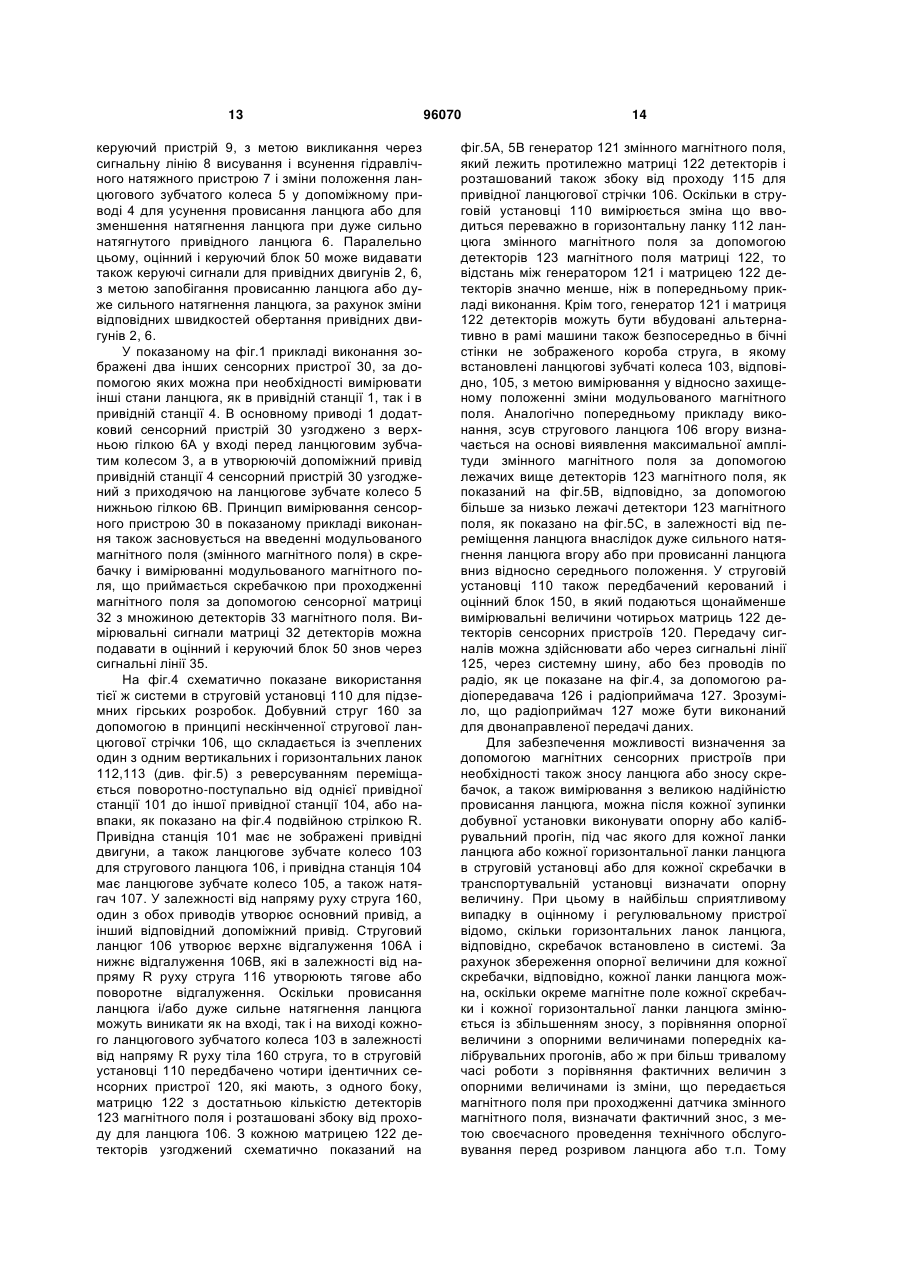 13 96070 14

керуючий пристрій 9, з метою викликання через сигнальну лінію 8 висування і всунення гідравлічного натяжного пристрою 7 і зміни положення ланцюгового зубчатого колеса 5 у допоміжному приводі 4 для усунення провисання ланцюга або для зменшення натягнення ланцюга при дуже сильно натягнутого привідного ланцюга 6. Паралельно цьому, оцінний і керуючий блок 50 може видавати також керуючі сигнали для привідних двигунів 2, 6, з метою запобігання провисанню ланцюга або дуже сильного натягнення ланцюга, за рахунок зміни відповідних швидкостей обертання привідних двигунів 2, 6.

У показаному на фіг.1 прикладі виконання зображені два інших сенсорних пристрої 30, за допомогою яких можна при необхідності вимірювати інші стани ланцюга, як в привідній станції 1, так і в привідній станції 4. В основному приводі 1 додатковий сенсорний пристрій 30 узгоджено з верхньою гілкою 6А у вході перед ланцюговим зубчатим колесом 3, а в утворюючій допоміжний привід привідній станції 4 сенсорний пристрій 30 узгоджений з приходячою на ланцюгове зубчате колесо 5 нижньою гілкою 6В. Принцип вимірювання сенсорного пристрою 30 в показаному прикладі виконання також засновується на введенні модульованого магнітного поля (змінного магнітного поля) в скребачку і вимірюванні модульованого магнітного поля, що приймається скребачкою при проходженні магнітного поля за допомогою сенсорної матриці 32 з множиною детекторів 33 магнітного поля. Вимірювальні сигнали матриці 32 детекторів можна подавати в оцінний і керуючий блок 50 знов через сигнальні лінії 35.

На фіг.4 схематично показане використання тієї ж системи в струговій установці 110 для підземних гірських розробок. Добувний струг 160 за допомогою в принципі нескінченної стругової ланцюгової стрічки 106, що складається із зчеплених один з одним вертикальних і горизонтальних ланок 112,113 (див. фіг.5) з реверсуванням переміщається поворотно-поступально від однієї привідної станції 101 до іншої привідної станції 104, або навпаки, як показано на фіг.4 подвійною стрілкою R. Привідна станція 101 має не зображені привідні двигуни, а також ланцюгове зубчате колесо 103 для стругового ланцюга 106, і привідна станція 104 має ланцюгове зубчате колесо 105, а також натягач 107. У залежності від напряму руху струга 160, один з обох приводів утворює основний привід, а інший відповідний допоміжний привід. Струговий ланцюг 106 утворює верхнє відгалуження 106А і нижнє відгалуження 106В, які в залежності від напряму R руху струга 116 утворюють тягове або поворотне відгалуження. Оскільки провисання ланцюга і/або дуже сильне натягнення ланцюга можуть виникати як на вході, так і на виході кожного ланцюгового зубчатого колеса 103 в залежності від напряму R руху тіла 160 струга, то в струговій установці 110 передбачено чотири ідентичних сенсорних пристрої 120, які мають, з одного боку, матрицю 122 з достатньою кількістю детекторів 123 магнітного поля і розташовані збоку від проходу для ланцюга 106. З кожною матрицею 122 детекторів узгоджений схематично показаний на фіг.5А, 5В генератор 121 змінного магнітного поля, який лежить протилежно матриці 122 детекторів і розташований також збоку від проходу 115 для привідної ланцюгової стрічки 106. Оскільки в струговій установці 110 вимірюється зміна що вводиться переважно в горизонтальну ланку 112 ланцюга змінного магнітного поля за допомогою детекторів 123 магнітного поля матриці 122, то відстань між генератором 121 і матрицею 122 детекторів значно менше, ніж в попередньому прикладі виконання. Крім того, генератор 121 і матриця 122 детекторів можуть бути вбудовані альтернативно в рамі машини також безпосередньо в бічні стінки не зображеного короба струга, в якому встановлені ланцюгові зубчаті колеса 103, відповідно, 105, з метою вимірювання у відносно захищеному положенні зміни модульованого магнітного поля. Аналогічно попередньому прикладу виконання, зсув стругового ланцюга 106 вгору визначається на основі виявлення максимальної амплітуди змінного магнітного поля за допомогою лежачих вище детекторів 123 магнітного поля, як показаний на фіг.5В, відповідно, за допомогою більше за низько лежачі детектори 123 магнітного поля, як показано на фіг.5С, в залежності від переміщення ланцюга внаслідок дуже сильного натягнення ланцюга вгору або при провисанні ланцюга вниз відносно середнього положення. У струговій установці 110 також передбачений керований і оцінний блок 150, в який подаються щонайменше вимірювальні величини чотирьох матриць 122 детекторів сенсорних пристроїв 120. Передачу сигналів можна здійснювати або через сигнальні лінії 125, через системну шину, або без проводів по радіо, як це показане на фіг.4, за допомогою радіопередавача 126 і радіоприймача 127. Зрозуміло, що радіоприймач 127 може бути виконаний для двонаправленої передачі даних.

Для забезпечення можливості визначення за допомогою магнітних сенсорних пристроїв при необхідності також зносу ланцюга або зносу скребачок, а також вимірювання з великою надійністю провисання ланцюга, можна після кожної зупинки добувної установки виконувати опорну або калібрувальний прогін, під час якого для кожної ланки ланцюга або кожної горизонтальної ланки ланцюга в струговій установці або для кожної скребачки в транспортувальній установці визначати опорну величину. При цьому в найбільш сприятливому випадку в оцінному і регулювальному пристрої відомо, скільки горизонтальних ланок ланцюга, відповідно, скребачок встановлено в системі. За рахунок збереження опорної величини для кожної скребачки, відповідно, кожної ланки ланцюга можна, оскільки окреме магнітне поле кожної скребачки і кожної горизонтальної ланки ланцюга змінюється із збільшенням зносу, з порівняння опорної величини з опорними величинами попередніх калібрувальних прогонів, або ж при більш тривалому часі роботи з порівняння фактичних величин з опорними величинами із зміни, що передається магнітного поля при проходженні датчика змінного магнітного поля, визначати фактичний знос, з метою своєчасного проведення технічного обслуговування перед розривом ланцюга або т.п. Тому